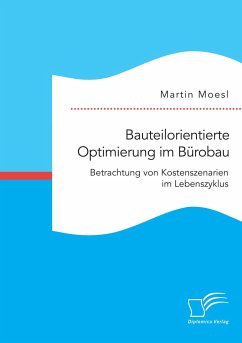 Martin Moesl

Bauteilorientierte Optimierung im Bürobau

Betrachtung von Kostenszenarien im Lebenszyklus

Diplomica Verlag